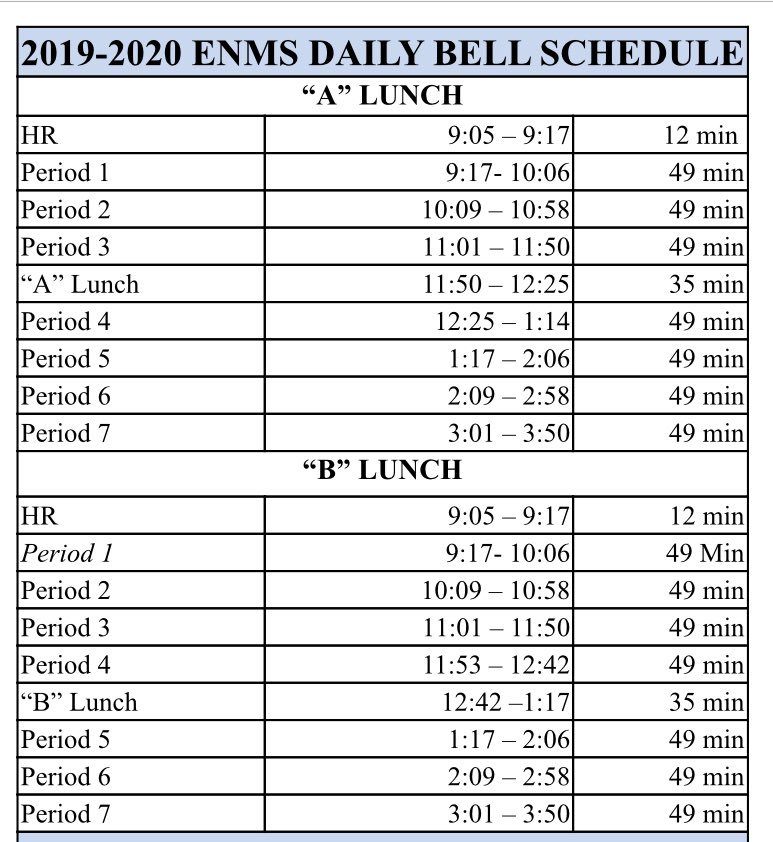 | 2019-2020 ENMS DAILY BELL SCHEDULE | | |
|---|---|---|
| "A" LUNCH | | |
| HR | 9:05 – 9:17 | 12 min |
| Period 1 | 9:17- 10:06 | 49 min |
| Period 2 | 10:09 – 10:58 | 49 min |
| Period 3 | 11:01 – 11:50 | 49 min |
| "A" Lunch | 11:50 – 12:25 | 35 min |
| Period 4 | 12:25 – 1:14 | 49 min |
| Period 5 | 1:17 – 2:06 | 49 min |
| Period 6 | 2:09 – 2:58 | 49 min |
| Period 7 | 3:01 – 3:50 | 49 min |
| "B" LUNCH | | |
| HR | 9:05 – 9:17 | 12 min |
| Period 1 | 9:17- 10:06 | 49 Min |
| Period 2 | 10:09 – 10:58 | 49 min |
| Period 3 | 11:01 – 11:50 | 49 min |
| Period 4 | 11:53 – 12:42 | 49 min |
| "B" Lunch | 12:42 –1:17 | 35 min |
| Period 5 | 1:17 – 2:06 | 49 min |
| Period 6 | 2:09 – 2:58 | 49 min |
| Period 7 | 3:01 – 3:50 | 49 min |